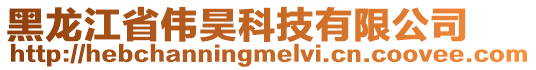 黑龙江省伟昊科技有限公司
http://hebchanningmelvi.cn.coovee.com